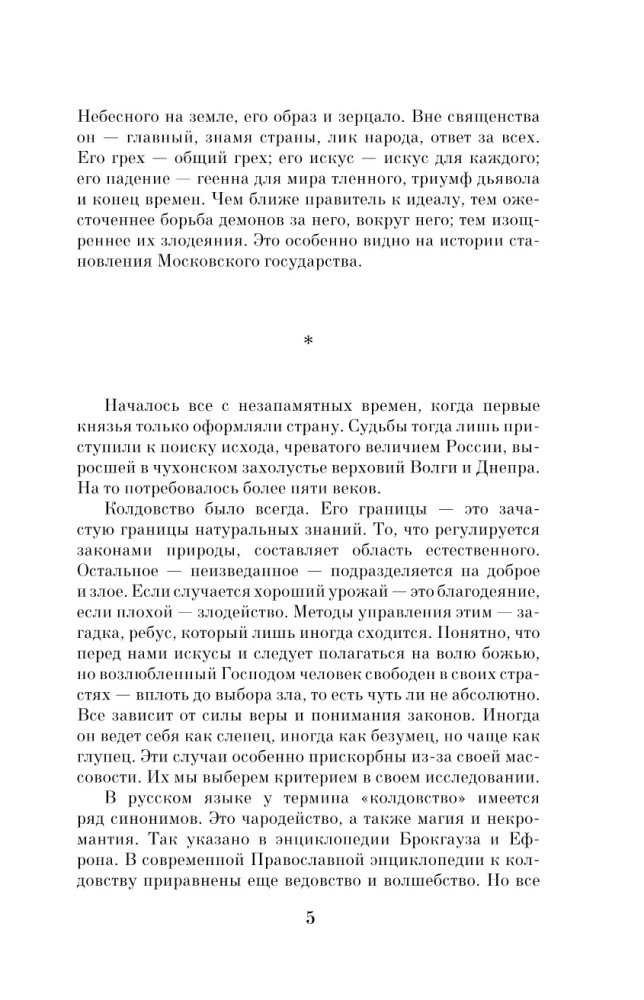 Небесного на земле, его образ и зерцало. Вне священства он — главный, знамя страны, лик народа, ответ за всех. Его грех — общий грех; его искус — искус для каждого; его падение — геенна для мира тленного, триумф дьявола и конец времен. Чем ближе правитель к идеалу, тем ожесточеннее борьба демонов за него, вокруг него; тем изощреннее их злодеяния. Это особенно видно на истории становления Московского государства.

*

Началось все с незапамятных времен, когда первые князья только оформляли страну. Судьбы тогда лишь приступили к поиску исхода, чреватого величием России, выросшей в чухонском захолустье верховий Волги и Днепра. На то потребовалось более пяти веков.

Колдовство было всегда. Его границы — это зачастую границы натуральных знаний. То, что регулируется законами природы, составляет область естественного. Остальное — неизведанное — подразделяется на доброе и злое. Если случается хороший урожай — это благодеяние, если плохой — злодейство. Методы управления этим — загадка, ребус, который лишь иногда сходится. Понятно, что перед нами искусы и следует полагаться на волю божью, но возлюбленный Господом человек свободен в своих страстях — вплоть до выбора зла, то есть чуть ли не абсолютно. Все зависит от силы веры и понимания законов. Иногда он ведет себя как слепец, иногда как безумец, но чаще как глупец. Эти случаи особенно прискорбны из-за своей массовости. Их мы выберем критерием в своем исследовании.

В русском языке у термина «колдовство» имеется ряд синонимов. Это чародейство, а также магия и некромантия. Так указано в энциклопедии Брокгауза и Ефрона. В современной Православной энциклопедии к колдовству приравнены еще ведовство и волшебство. Но все

5